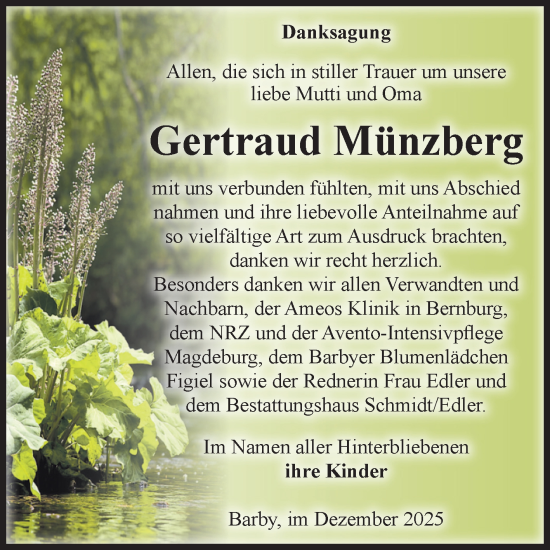 Danksagung

Allen, die sich in stiller Trauer um unsere liebe Mutti und Oma

Gertraud Münzberg

mit uns verbunden fühlten, mit uns Abschied nahmen und ihre liebevolle Anteilnahme auf so vielfältige Art zum Ausdruck brachten, danken wir recht herzlich.
Besonders danken wir allen Verwandten und Nachbarn, der Ameos Klinik in Bernburg, dem NRZ und der Avento-Intensivpflege Magdeburg, dem Barbyer Blumenlädchen Figiel sowie der Rednerin Frau Edler und dem Bestattungshaus Schmidt/Edler.

Im Namen aller Hinterbliebenen
ihre Kinder

Barby, im Dezember 2025